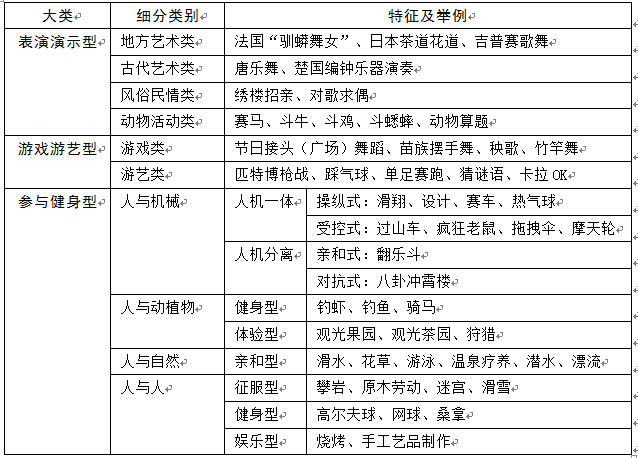 | 大类 | 细分类别 | 特征及举例 | |
|---|---|---|---|
| 表演演示型 | 地方艺术类 | 法国“驯蟒舞女”、日本茶道花道、吉普赛歌舞 | |
| | 古代艺术类 | 唐乐舞、楚国编钟乐器演奏 | |
| | 风俗民情类 | 绣楼招亲、对歌求偶 | |
| | 动物活动类 | 赛马、斗牛、斗鸡、斗蟋蟀、动物算题 | |
| 游戏游艺型 | 游戏类 | 节日接头（广场）舞蹈、苗族摆手舞、秧歌、竹竿舞 | |
| | 游艺类 | 匹特博枪战、踩气球、单足赛跑、猜谜语、卡拉 OK | |
| 参与健身型 | 人与机械 | 人机一体 | 操纵式：滑翔、设计、赛车、热气球 |
| | | | 受控式：过山车、疯狂老鼠、拖拽伞、摩天轮 |
| | | 人机分离 | 亲和式：翻乐斗 |
| | | | 对抗式：八卦冲霄楼 |
| | 人与动植物 | 健身型 | 钓虾、钓鱼、骑马 |
| | | 体验型 | 观光果园、观光茶园、狩猎 |
| | 人与自然 | 亲和型 | 滑水、花草、游泳、温泉疗养、潜水、漂流 |
| | 人与人 | 征服型 | 攀岩、原木劳动、迷宫、滑雪 |
| | | 健身型 | 高尔夫球、网球、桑拿 |
| | | 娱乐型 | 烧烤、手工艺品制作 |